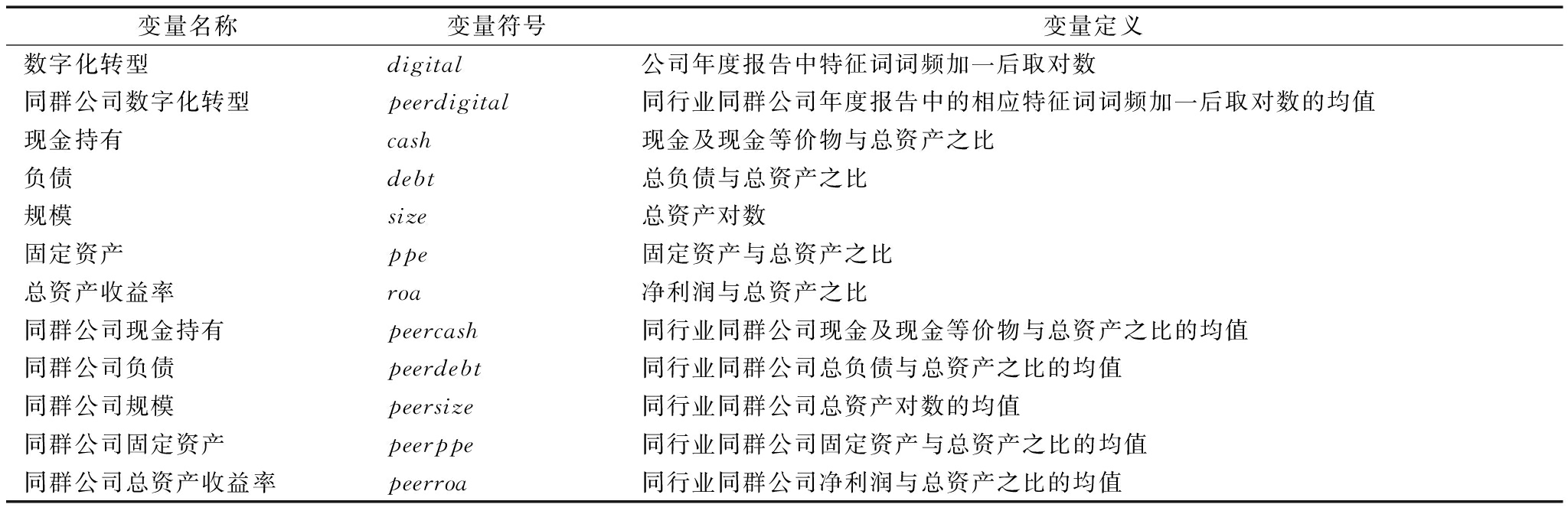 | 变量名称 | 变量符号 | 变量定义 |
|---|---|---|
| 数字化转型 | $digital$ | 公司年度报告中特征词词频加一后取对数 |
| 同群公司数字化转型 | $peerdigital$ | 同行业同群公司年度报告中的相应特征词词频加一后取对数的均值 |
| 现金持有 | $cash$ | 现金及现金等价物与总资产之比 |
| 负债 | $debt$ | 总负债与总资产之比 |
| 规模 | $size$ | 总资产对数 |
| 固定资产 | $ppe$ | 固定资产与总资产之比 |
| 总资产收益率 | $roa$ | 净利润与总资产之比 |
| 同群公司现金持有 | $peercash$ | 同行业同群公司现金及现金等价物与总资产之比的均值 |
| 同群公司负债 | $peerdebt$ | 同行业同群公司总负债与总资产之比的均值 |
| 同群公司规模 | $peersize$ | 同行业同群公司总资产对数的均值 |
| 同群公司固定资产 | $peerppe$ | 同行业同群公司固定资产与总资产之比的均值 |
| 同群公司总资产收益率 | $peerroa$ | 同行业同群公司净利润与总资产之比的均值 |